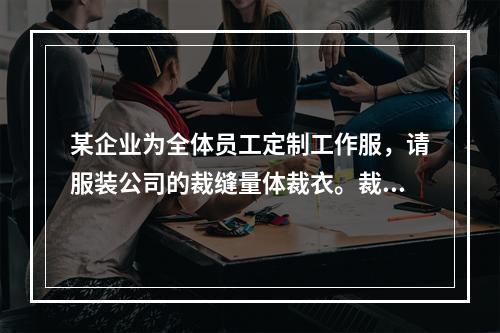 某企业为全体员工定制工作服，请服装公司的裁缝量体裁衣。裁...